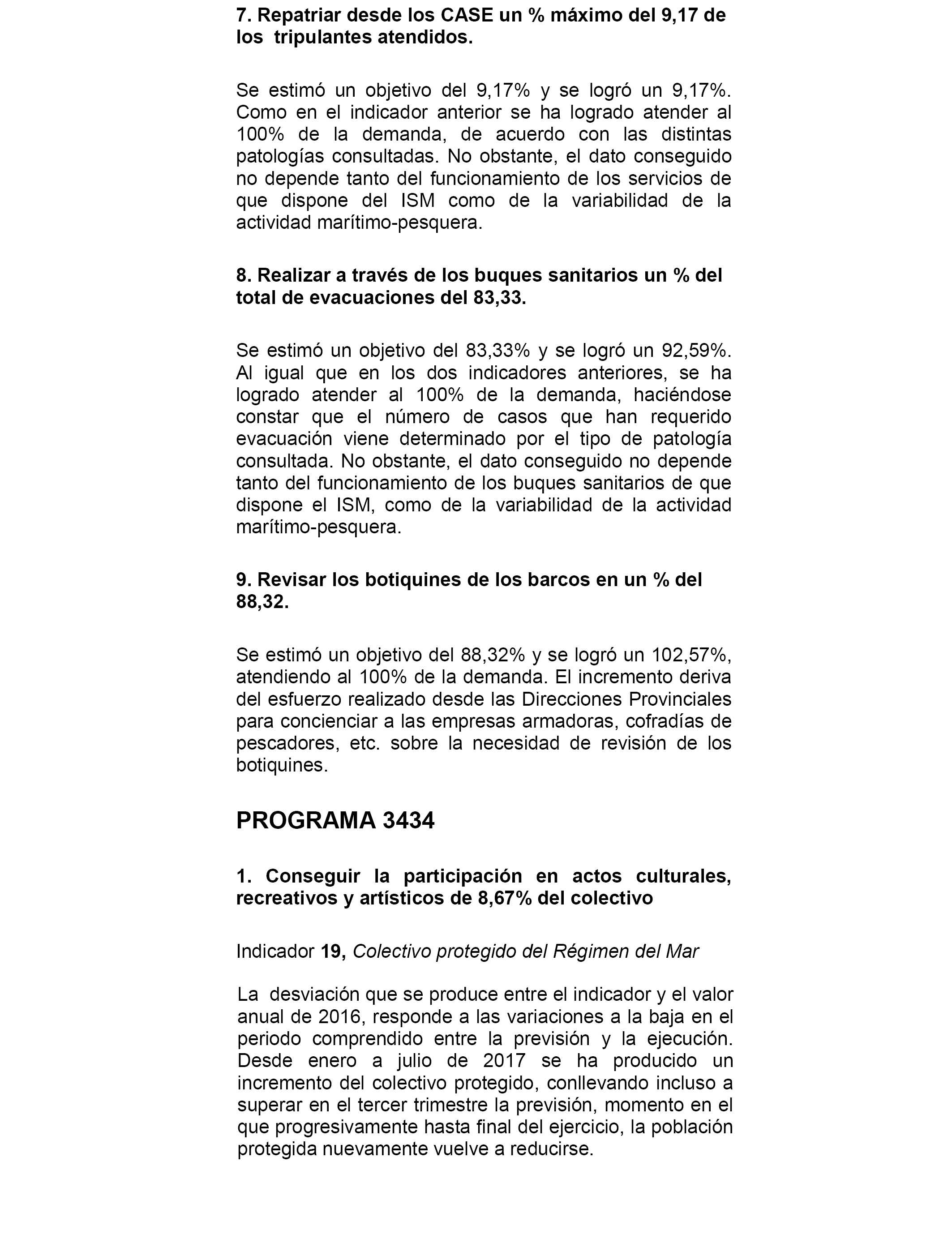 7. Repatriar desde los CASE un % máximo del 9,17 de los tripulantes atendidos.

Se estimó un objetivo del 9,17% y se logró un 9,17%. Como en el indicador anterior se ha logrado atender al 100% de la demanda, de acuerdo con las distintas patologías consultadas. No obstante, el dato conseguido no depende tanto del funcionamiento de los servicios de que dispone del ISM como de la variabilidad de la actividad marítimo-pesquera.

8. Realizar a través de los buques sanitarios un % del total de evacuaciones del 83,33.

Se estimó un objetivo del 83,33% y se logró un 92,59%. Al igual que en los dos indicadores anteriores, se ha logrado atender al 100% de la demanda, haciéndose constar que el número de casos que han requerido evacuación viene determinado por el tipo de patología consultada. No obstante, el dato conseguido no depende tanto del funcionamiento de los buques sanitarios de que dispone el ISM, como de la variabilidad de la actividad marítimo-pesquera.

9. Revisar los botiquines de los barcos en un % del 88,32.

Se estimó un objetivo del 88,32% y se logró un 102,57%, atendiendo al 100% de la demanda. El incremento deriva del esfuerzo realizado desde las Direcciones Provinciales para concienciar a las empresas armadoras, cofradías de pescadores, etc. sobre la necesidad de revisión de los botiquines.

PROGRAMA 3434

1. Conseguir la participación en actos culturales, recreativos y artísticos de 8,67% del colectivo

Indicador 19, Colectivo protegido del Régimen del Mar

La desviación que se produce entre el indicador y el valor anual de 2016, responde a las variaciones a la baja en el periodo comprendido entre la previsión y la ejecución. Desde enero a julio de 2017 se ha producido un incremento del colectivo protegido, conllevando incluso a superar en el tercer trimestre la previsión, momento en el que progresivamente hasta final del ejercicio, la población protegida nuevamente vuelve a reducirse.